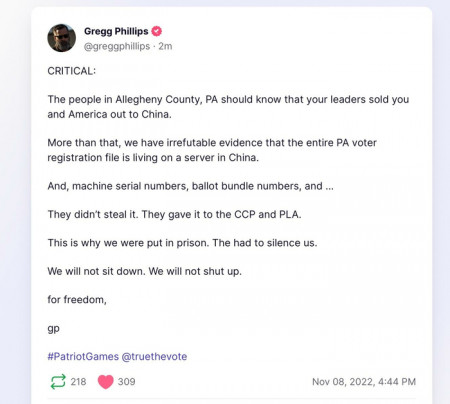 Gregg Phillips
@greggphillips · 2m

CRITICAL:

The people in Allegheny County, PA should know that your leaders sold you and America out to China.

More than that, we have irrefutable evidence that the entire PA voter registration file is living on a server in China.

And, machine serial numbers, ballot bundle numbers, and ...

They didn't steal it. They gave it to the CCP and PLA.

This is why we were put in prison. The had to silence us.

We will not sit down. We will not shut up.

for freedom,

gp

#PatriotGames @truethevote

218 309 Nov 08, 2022, 4:44 PM